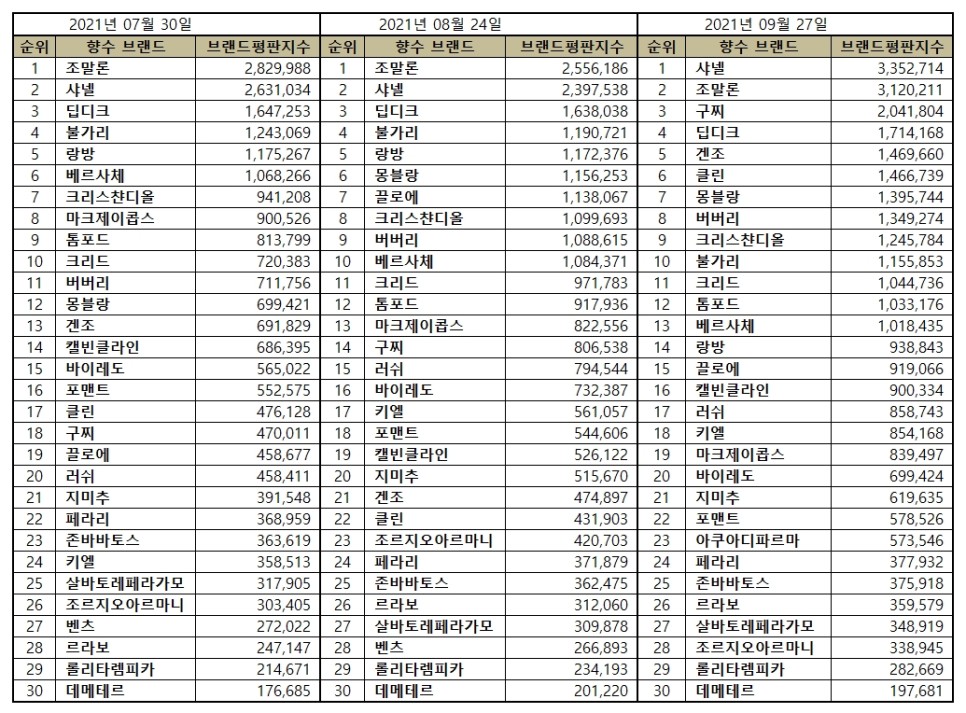 | 2021년 07월 30일 | | | 2021년 08월 24일 | | | 2021년 09월 27일 | | |
|---|---|---|---|---|---|---|---|---|
| 순위 | 향수 브랜드 | 브랜드평판지수 | 순위 | 향수 브랜드 | 브랜드평판지수 | 순위 | 향수 브랜드 | 브랜드평판지수 |
| 1 | 조말론 | 2,829,988 | 1 | 조말론 | 2,556,186 | 1 | 샤넬 | 3,352,714 |
| 2 | 샤넬 | 2,631,034 | 2 | 샤넬 | 2,397,538 | 2 | 조말론 | 3,120,211 |
| 3 | 딥디크 | 1,647,253 | 3 | 딥디크 | 1,638,038 | 3 | 구찌 | 2,041,804 |
| 4 | 불가리 | 1,243,069 | 4 | 불가리 | 1,190,721 | 4 | 딥디크 | 1,714,168 |
| 5 | 랑방 | 1,175,267 | 5 | 랑방 | 1,172,376 | 5 | 겐조 | 1,469,660 |
| 6 | 베르사체 | 1,068,266 | 6 | 몽블랑 | 1,156,253 | 6 | 클린 | 1,466,739 |
| 7 | 크리스챤디올 | 941,208 | 7 | 끌로에 | 1,138,067 | 7 | 몽블랑 | 1,395,744 |
| 8 | 마크제이콥스 | 900,526 | 8 | 크리스챤디올 | 1,099,693 | 8 | 버버리 | 1,349,274 |
| 9 | 톰포드 | 813,799 | 9 | 버버리 | 1,088,615 | 9 | 크리스챤디올 | 1,245,784 |
| 10 | 크리드 | 720,383 | 10 | 베르사체 | 1,084,371 | 10 | 불가리 | 1,155,853 |
| 11 | 버버리 | 711,756 | 11 | 크리드 | 971,783 | 11 | 크리드 | 1,044,736 |
| 12 | 몽블랑 | 699,421 | 12 | 톰포드 | 917,936 | 12 | 톰포드 | 1,033,176 |
| 13 | 겐조 | 691,829 | 13 | 마크제이콥스 | 822,556 | 13 | 베르사체 | 1,018,435 |
| 14 | 캘빈클라인 | 686,395 | 14 | 구찌 | 806,538 | 14 | 랑방 | 938,843 |
| 15 | 바이레도 | 565,022 | 15 | 러쉬 | 794,544 | 15 | 끌로에 | 919,066 |
| 16 | 포맨트 | 552,575 | 16 | 바이레도 | 732,387 | 16 | 캘빈클라인 | 900,334 |
| 17 | 클린 | 476,128 | 17 | 키엘 | 561,057 | 17 | 러쉬 | 858,743 |
| 18 | 구찌 | 470,011 | 18 | 포맨트 | 544,606 | 18 | 키엘 | 854,168 |
| 19 | 끌로에 | 458,677 | 19 | 캘빈클라인 | 526,122 | 19 | 마크제이콥스 | 839,497 |
| 20 | 러쉬 | 458,411 | 20 | 지미추 | 515,670 | 20 | 바이레도 | 699,424 |
| 21 | 지미추 | 391,548 | 21 | 겐조 | 474,897 | 21 | 지미추 | 619,635 |
| 22 | 페라리 | 368,959 | 22 | 클린 | 431,903 | 22 | 포맨트 | 578,526 |
| 23 | 존바바토스 | 363,619 | 23 | 조르지오아르마니 | 420,703 | 23 | 아쿠아디파르마 | 573,546 |
| 24 | 키엘 | 358,513 | 24 | 페라리 | 371,879 | 24 | 페라리 | 377,932 |
| 25 | 살바토레페라가모 | 317,905 | 25 | 존바바토스 | 362,475 | 25 | 존바바토스 | 375,918 |
| 26 | 조르지오아르마니 | 303,405 | 26 | 르라보 | 312,060 | 26 | 르라보 | 359,579 |
| 27 | 벤츠 | 272,022 | 27 | 살바토레페라가모 | 309,878 | 27 | 살바토레페라가모 | 348,919 |
| 28 | 르라보 | 247,147 | 28 | 벤츠 | 266,893 | 28 | 조르지오아르마니 | 338,945 |
| 29 | 롤리타렘피카 | 214,671 | 29 | 롤리타렘피카 | 234,193 | 29 | 롤리타렘피카 | 282,669 |
| 30 | 데메테르 | 176,685 | 30 | 데메테르 | 201,220 | 30 | 데메테르 | 197,681 |